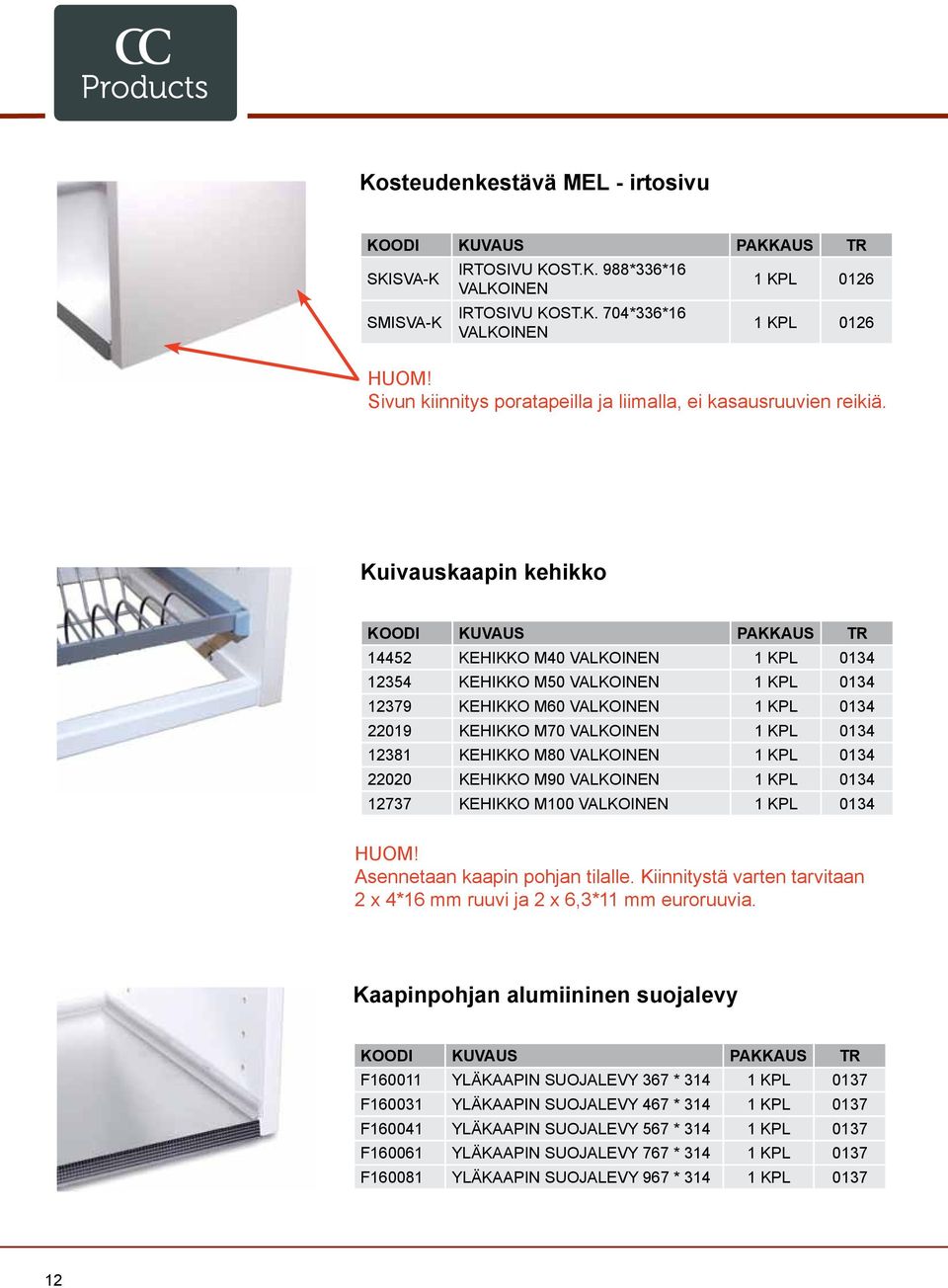 CC
Products

Kosteudenkestävä MEL - irtosivu

| KOODI | KUVAUS | PAKKAUS | TR |
|---|---|---|---|
| SKISVA-K | IRTOSIVU KOST.K. 988*336*16 VALKOINEN | 1 KPL | 0126 |
| SMISVA-K | IRTOSIVU KOST.K. 704*336*16 VALKOINEN | 1 KPL | 0126 |

HUOM!
Sivun kiinnitys poratapeilla ja liimalla, ei kasausruuvien reikiä.

Kuivauskaapin kehikko

| KOODI | KUVAUS | PAKKAUS | TR |
|---|---|---|---|
| 14452 | KEHIKKO M40 VALKOINEN | 1 KPL | 0134 |
| 12354 | KEHIKKO M50 VALKOINEN | 1 KPL | 0134 |
| 12379 | KEHIKKO M60 VALKOINEN | 1 KPL | 0134 |
| 22019 | KEHIKKO M70 VALKOINEN | 1 KPL | 0134 |
| 12381 | KEHIKKO M80 VALKOINEN | 1 KPL | 0134 |
| 22020 | KEHIKKO M90 VALKOINEN | 1 KPL | 0134 |
| 12737 | KEHIKKO M100 VALKOINEN | 1 KPL | 0134 |

HUOM!
Asennetaan kaapin pohjan tilalle. Kiinnitystä varten tarvitaan 2 x 4*16 mm ruuvi ja 2 x 6,3*11 mm euroruuvia.

Kaapinpohjan alumiininen suojalevy

| KOODI | KUVAUS | PAKKAUS | TR |
|---|---|---|---|
| F160011 | YLÄKAAPIN SUOJALEVY 367 * 314 | 1 KPL | 0137 |
| F160031 | YLÄKAAPIN SUOJALEVY 467 * 314 | 1 KPL | 0137 |
| F160041 | YLÄKAAPIN SUOJALEVY 567 * 314 | 1 KPL | 0137 |
| F160061 | YLÄKAAPIN SUOJALEVY 767 * 314 | 1 KPL | 0137 |
| F160081 | YLÄKAAPIN SUOJALEVY 967 * 314 | 1 KPL | 0137 |

12